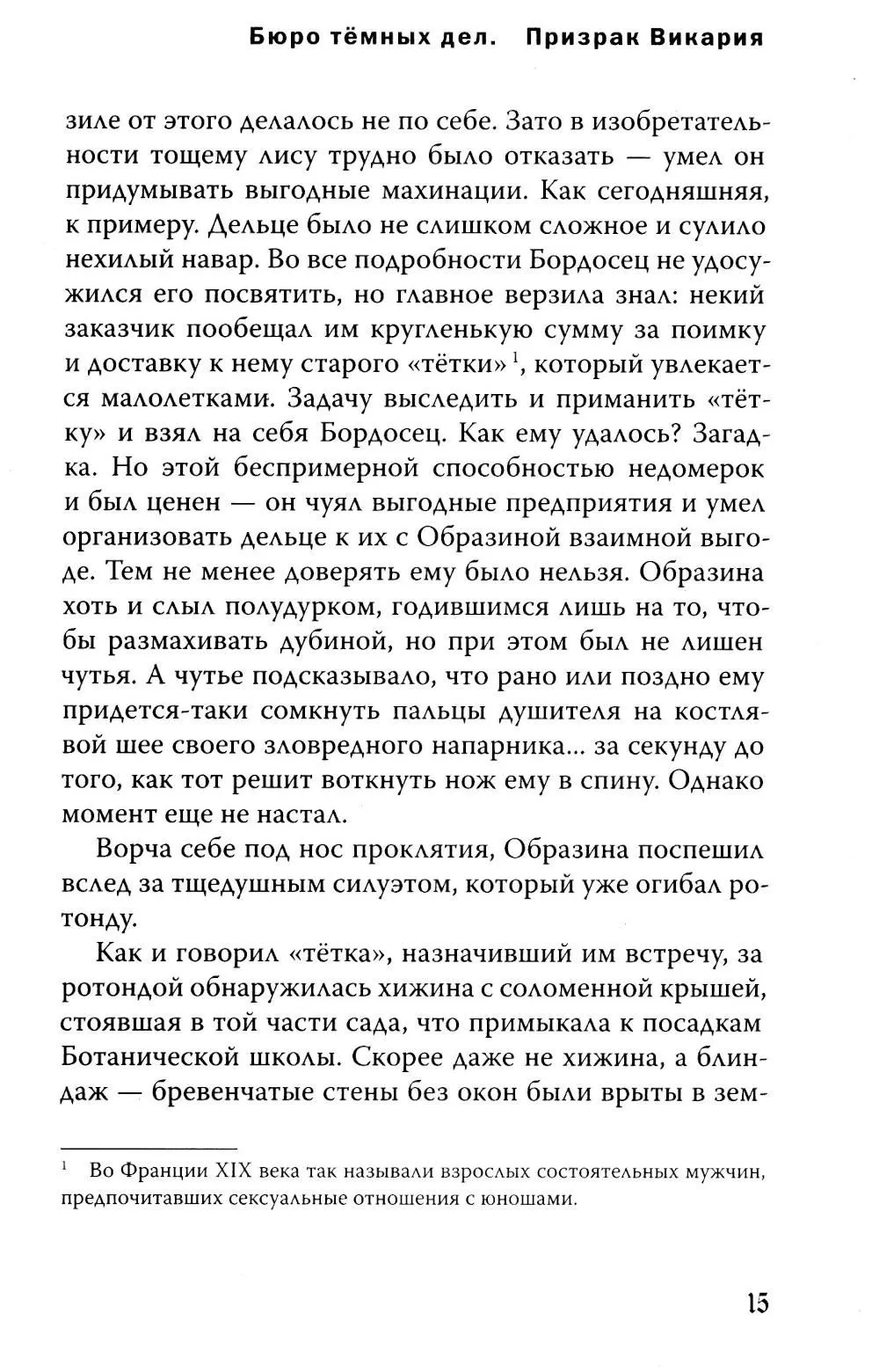 Бюро тёмных дел. Призрак Викария

зиле от этого делалось не по себе. Зато в изобретательности тощему лису трудно было отказать — умел он придумывать выгодные махинации. Как сегодняшняя, к примеру. Дельце было не слишком сложное и сулило нехилый навар. Во все подробности Бордосец не удосужился его посвятить, но главное верзила знал: некий заказчик пообещал им кругленькую сумму за поимку и доставку к нему старого «тётки»$^{1}$, который увлекается малолетками. Задачу выследить и приманить «тётку» и взял на себя Бордосец. Как ему удалось? Загадка. Но этой беспримерной способностью недомерок и был ценен — он чуял выгодные предприятия и умел организовать дельце к их с Образиной взаимной выгоде. Тем не менее доверять ему было нельзя. Образина хоть и слыл полудурком, годившимся лишь на то, чтобы размахивать дубиной, но при этом был не лишен чутья. А чутье подсказывало, что рано или поздно ему придется-таки сомкнуть пальцы душителя на костлявой шее своего зловредного напарника... за секунду до того, как тот решит воткнуть нож ему в спину. Однако момент еще не настал.

Ворча себе под нос проклятия, Образина поспешил вслед за тщедушным силуэтом, который уже огибал ротонду.

Как и говорил «тётка», назначивший им встречу, за ротондой обнаружилась хижина с соломенной крышей, стоявшая в той части сада, что примыкала к посадкам Ботанической школы. Скорее даже не хижина, а блиндаж — бревенчатые стены без окон были врыты в зем-

$^{1}$ Во Франции XIX века так называли взрослых состоятельных мужчин, предпочитавших сексуальные отношения с юношами.

15